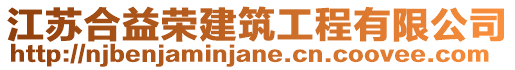 江苏合益荣建筑工程有限公司
http://njbenjaminjane.cn.coovee.com